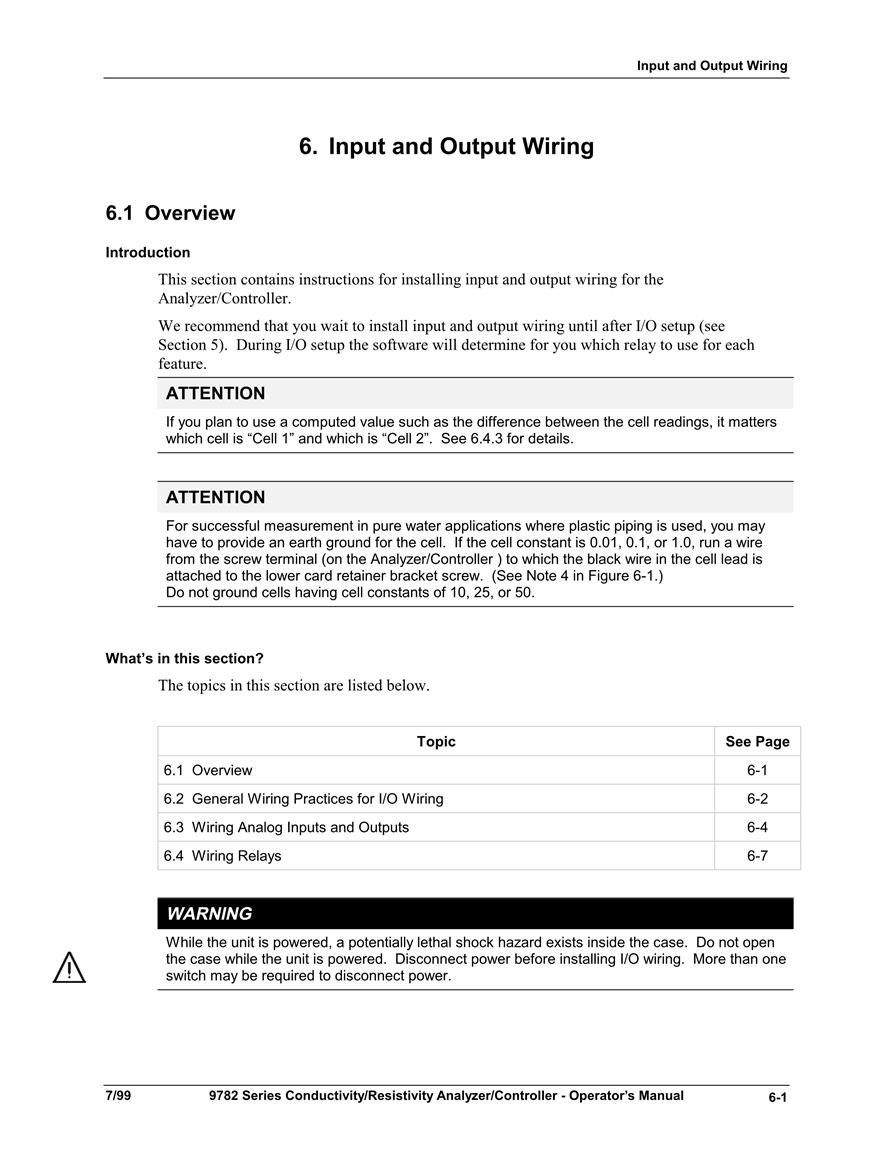 Input and Output Wiring

6. Input and Output Wiring

6.1 Overview

Introduction

This section contains instructions for installing input and output wiring for the Analyzer/Controller.

We recommend that you wait to install input and output wiring until after I/O setup (see Section 5). During I/O setup the software will determine for you which relay to use for each feature.

ATTENTION

If you plan to use a computed value such as the difference between the cell readings, it matters which cell is “Cell 1” and which is “Cell 2”. See 6.4.3 for details.

ATTENTION

For successful measurement in pure water applications where plastic piping is used, you may have to provide an earth ground for the cell. If the cell constant is 0.01, 0.1, or 1.0, run a wire from the screw terminal (on the Analyzer/Controller ) to which the black wire in the cell lead is attached to the lower card retainer bracket screw. (See Note 4 in Figure 6-1.)
Do not ground cells having cell constants of 10, 25, or 50.

What’s in this section?

The topics in this section are listed below.

| Topic | See Page |
|---|---|
| 6.1 Overview | 6-1 |
| 6.2 General Wiring Practices for I/O Wiring | 6-2 |
| 6.3 Wiring Analog Inputs and Outputs | 6-4 |
| 6.4 Wiring Relays | 6-7 |

WARNING

While the unit is powered, a potentially lethal shock hazard exists inside the case. Do not open the case while the unit is powered. Disconnect power before installing I/O wiring. More than one switch may be required to disconnect power.

7/99 9782 Series Conductivity/Resistivity Analyzer/Controller - Operator’s Manual 6-1